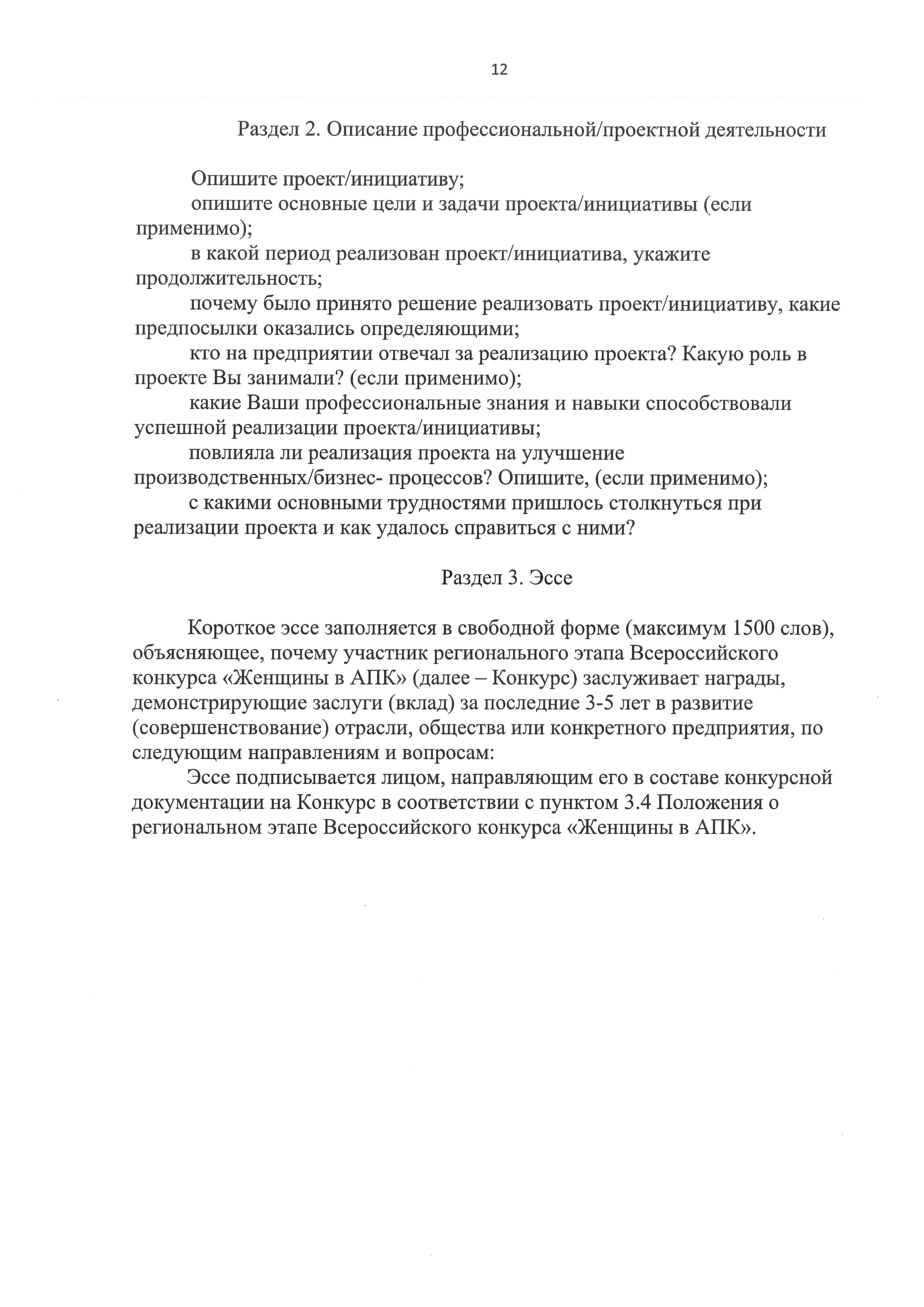 12

Раздел 2. Описание профессиональной/проектной деятельности

Опишите проект/инициативу;

опишите основные цели и задачи проекта/инициативы (если применимо);

в какой период реализован проект/инициатива, укажите продолжительность;

почему было принято решение реализовать проект/инициативу, какие предпосылки оказались определяющими;

кто на предприятии отвечал за реализацию проекта? Какую роль в проекте Вы занимали? (если применимо);

какие Ваши профессиональные знания и навыки способствовали успешной реализации проекта/инициативы;

повлияла ли реализация проекта на улучшение производственных/бизнес- процессов? Опишите, (если применимо);

с какими основными трудностями пришлось столкнуться при реализации проекта и как удалось справиться с ними?

Раздел 3. Эссе

Короткое эссе заполняется в свободной форме (максимум 1500 слов), объясняющее, почему участник регионального этапа Всероссийского конкурса «Женщины в АПК» (далее – Конкурс) заслуживает награды, демонстрирующие заслуги (вклад) за последние 3-5 лет в развитие (совершенствование) отрасли, общества или конкретного предприятия, по следующим направлениям и вопросам:

Эссе подписывается лицом, направляющим его в составе конкурсной документации на Конкурс в соответствии с пунктом 3.4 Положения о региональном этапе Всероссийского конкурса «Женщины в АПК».